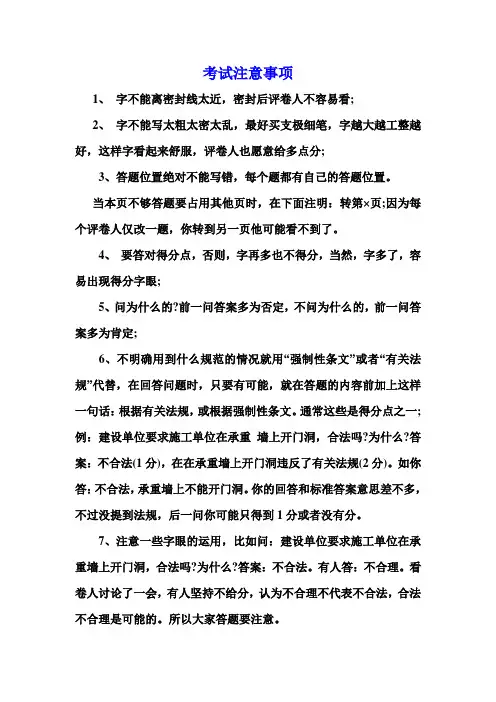 考试注意事项

1、 字不能离密封线太近，密封后评卷人不容易看;

2、 字不能写太粗太密太乱，最好买支极细笔，字越大越工整越好，这样字看起来舒服，评卷人也愿意给多点分;

3、答题位置绝对不能写错，每个题都有自己的答题位置。

当本页不够答题要占用其他页时，在下面注明：转第×页;因为每个评卷人仅改一题，你转到另一页他可能看不到了。

4、 要答对得分点，否则，字再多也不得分，当然，字多了，容易出现得分字眼;

5、问为什么的?前一问答案多为否定，不问为什么的，前一问答案多为肯定;

6、不明确用到什么规范的情况就用“强制性条文”或者“有关法规”代替，在回答问题时，只要有可能，就在答题的内容前加上这样一句话：根据有关法规，或根据强制性条文。通常这些是得分点之一;例：建设单位要求施工单位在承重 墙上开门洞，合法吗?为什么?答案：不合法(1 分)，在在承重墙上开门洞违反了有关法规(2 分)。如你答：不合法，承重墙上不能开门洞。你的回答和标准答案意思差不多，不过没提到法规，后一问你可能只得到 1 分或者没有分。

7、注意一些字眼的运用，比如问：建设单位要求施工单位在承重墙上开门洞，合法吗?为什么?答案：不合法。有人答：不合理。看卷人讨论了一会，有人坚持不给分，认为不合理不代表不合法，合法不合理是可能的。所以大家答题要注意。